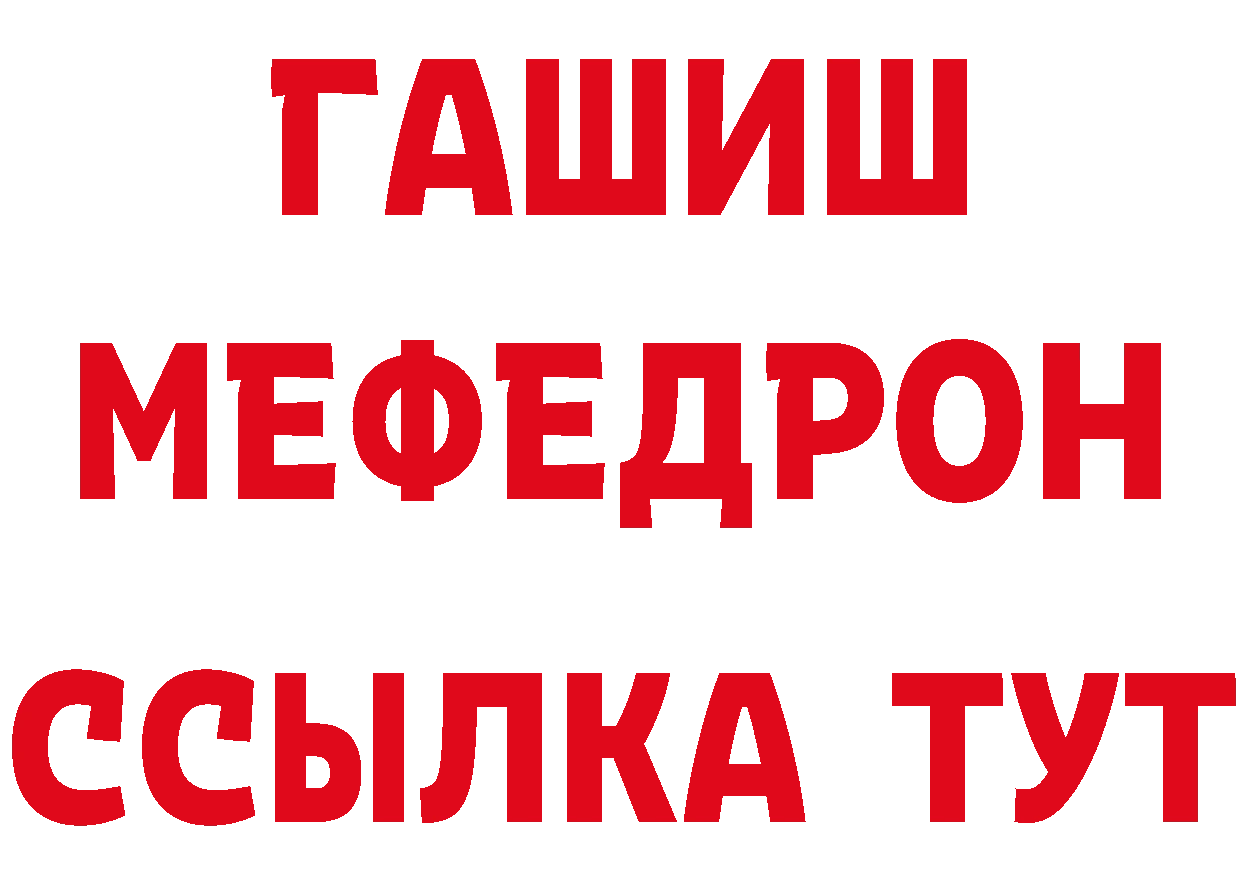 ГАШИШ
МЕФЕДРОН
ССЫЛКА ТУТ